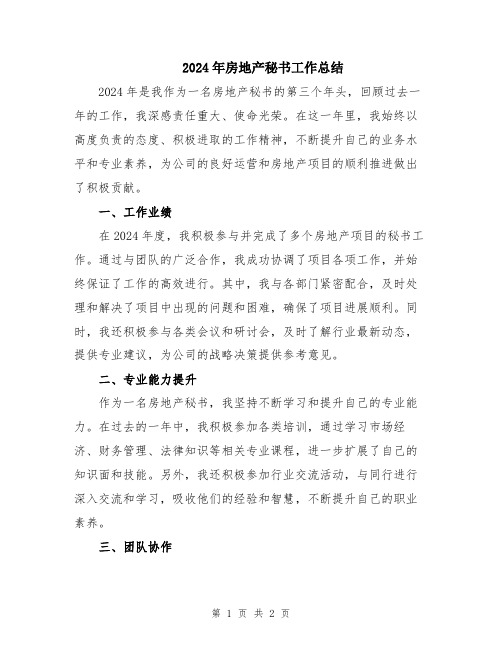 2024年房地产秘书工作总结

2024年是我作为一名房地产秘书的第三个年头，回顾过去一年的工作，我深感责任重大、使命光荣。在这一年里，我始终以高度负责的态度、积极进取的工作精神，不断提升自己的业务水平和专业素养，为公司的良好运营和房地产项目的顺利推进做出了积极贡献。

一、工作业绩

在2024年度，我积极参与并完成了多个房地产项目的秘书工作。通过与团队的广泛合作，我成功协调了项目各项工作，并始终保证了工作的高效进行。其中，我与各部门紧密配合，及时处理和解决了项目中出现的问题和困难，确保了项目进展顺利。同时，我还积极参与各类会议和研讨会，及时了解行业最新动态，提供专业建议，为公司的战略决策提供参考意见。

二、专业能力提升

作为一名房地产秘书，我坚持不断学习和提升自己的专业能力。在过去的一年中，我积极参加各类培训，通过学习市场经济、财务管理、法律知识等相关专业课程，进一步扩展了自己的知识面和技能。另外，我还积极参加行业交流活动，与同行进行深入交流和学习，吸收他们的经验和智慧，不断提升自己的职业素养。

三、团队协作

第 1 页 共 2 页